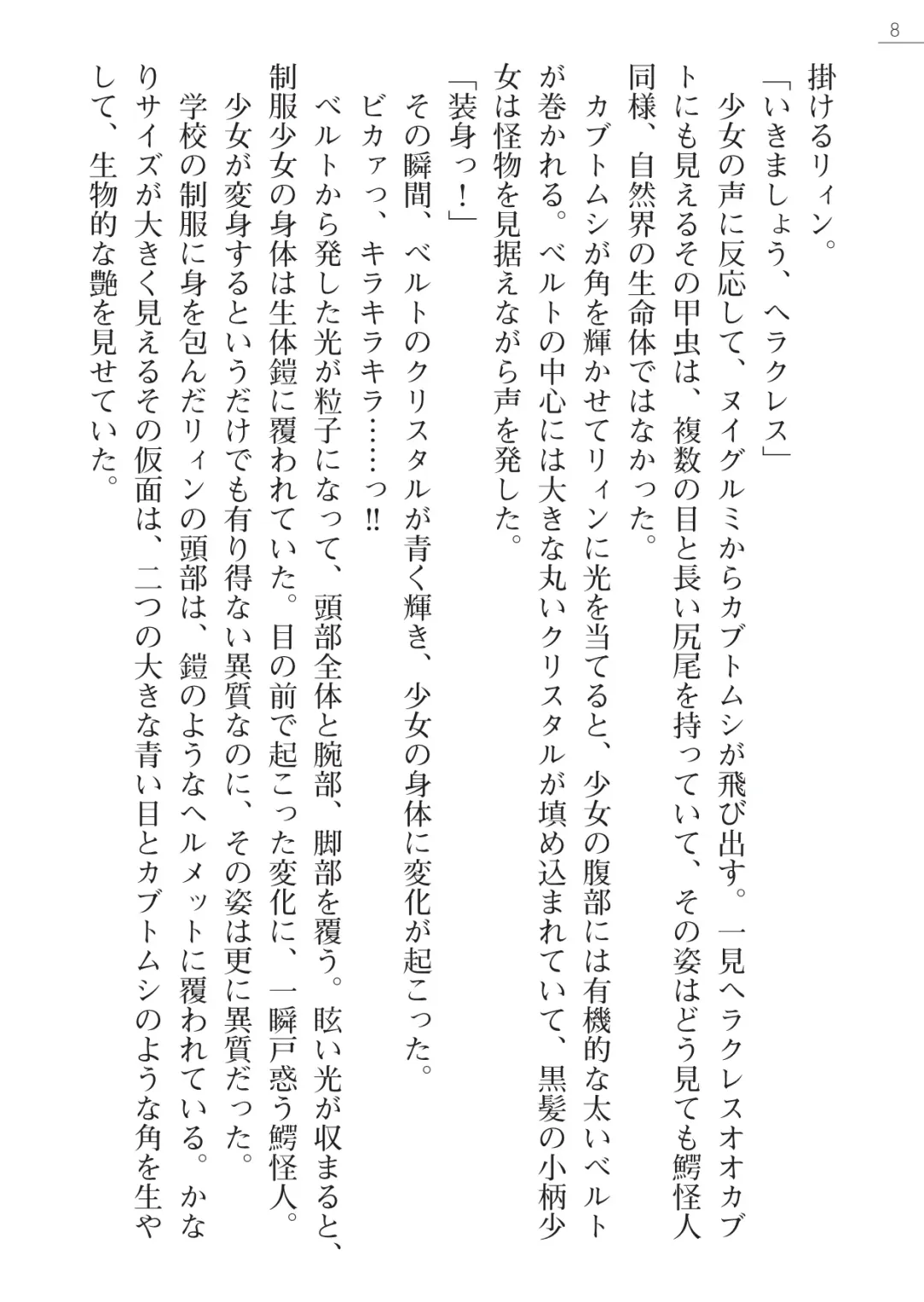 8

掛けるリィン。

「いきましょう、ヘラクレス」

少女の声に反応して、ヌイグルミからカブトムシが飛び出す。一見ヘラクレスオオカブトにも見えるその甲虫は、複数の目と長い尻尾を持っていて、その姿はどう見ても鰐怪人同様、自然界の生命体ではなかった。

カブトムシが角を輝かせてリィンに光を当てると、少女の腹部には有機的な太いベルトが巻かれる。ベルトの中心には大きな丸いクリスタルが填め込まれていて、黒髪の小柄少女は怪物を見据えながら声を発した。

「装身っ！」

その瞬間、ベルトのクリスタルが青く輝き、少女の身体に変化が起こった。

ビカァっ、キラキラキラ……っ!!

ベルトから発した光が粒子になって、頭部全体と腕部、脚部を覆う。眩い光が収まると、制服少女の身体は生体鎧に覆われていた。目の前で起こった変化に、一瞬戸惑う鰐怪人。

少女が変身するというだけでも有り得ない異質なのに、その姿は更に異質だった。

学校の制服に身を包んだリィンの頭部は、鎧のようなヘルメットに覆われている。かなりサイズが大きく見えるその仮面は、二つの大きな青い目とカブトムシのような角を生やして、生物的な艶を見せていた。